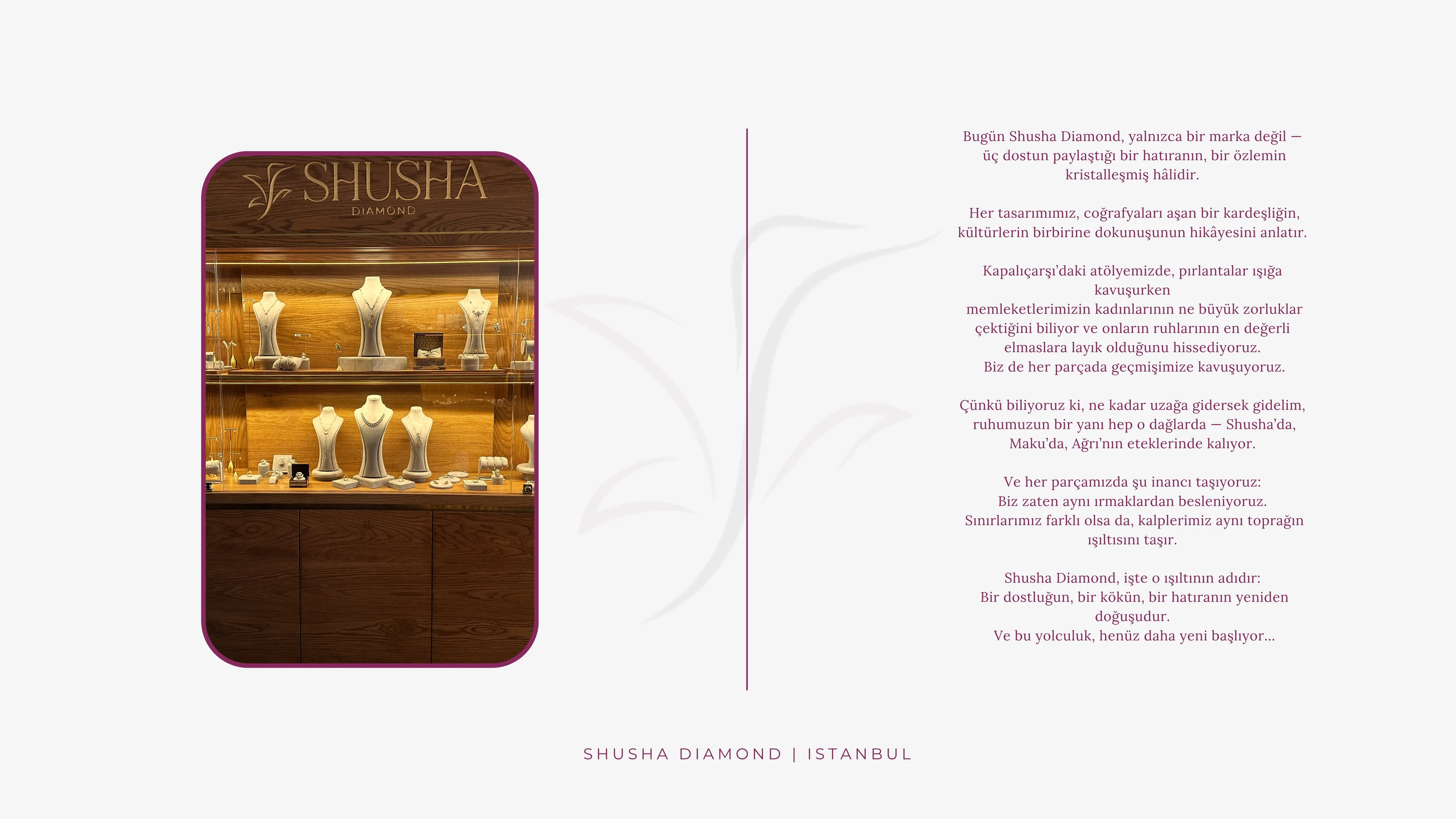 SHUSHA
DIAMOND

Bugün Shusha Diamond, yalnızca bir marka değil — üç dostun paylaştığı bir hatıranın, bir özlemin kristalleşmiş hâlidir.

Her tasarımımız, coğrafyaları aşan bir kardeşliğin, kültürlerin birbirine dokunuşunun hikâyesini anlatır.

Kapalıçarşı'daki atölyemizde, pırlantalar ışığa kavuşurken
memleketlerimizin kadınlarının ne büyük zorluklar çektiğini biliyor ve onların ruhlarının en değerli elmaslara layık olduğunu hissediyoruz.
Biz de her parçada geçmişimize kavuşuyoruz.

Çünkü biliyoruz ki, ne kadar uzağa gidersek gidelim, ruhumuzun bir yanı hep o dağlarda — Shusha'da, Maku'da, Ağrı'nın eteklerinde kalıyor.

Ve her parçamızda şu inancı taşıyoruz:
Biz zaten aynı ırmaklardan besleniyoruz.
Sınırlarımız farklı olsa da, kalplerimiz aynı toprağın ışıltısını taşır.

Shusha Diamond, işte o ışıltının adıdır:
Bir dostluğun, bir kökün, bir hatıranın yeniden doğuşudur.
Ve bu yolculuk, henüz daha yeni başlıyor...

SHUSHA DIAMOND | ISTANBUL